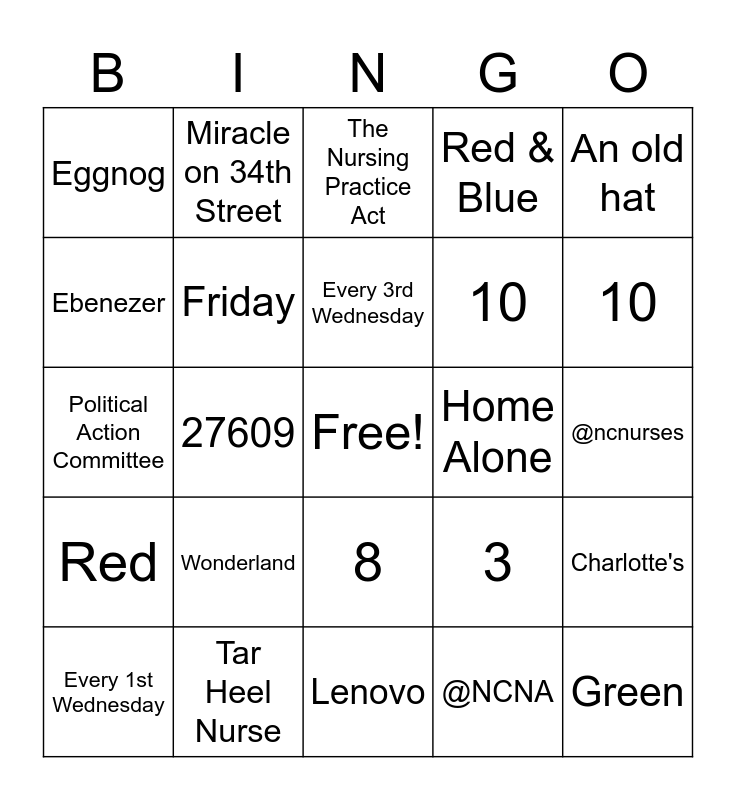 | B | I | N | G | O |
|---|---|---|---|---|
| Eggnog | Miracle on 34th Street | The Nursing Practice Act | Red & Blue | An old hat |
| Ebenezer | Friday | Every 3rd Wednesday | 10 | 10 |
| Political Action Committee | 27609 | Free! | Home Alone | @ncnurses |
| Red | Wonderland | 8 | 3 | Charlotte's |
| Every 1st Wednesday | Tar Heel Nurse | Lenovo | @NCNA | Green |